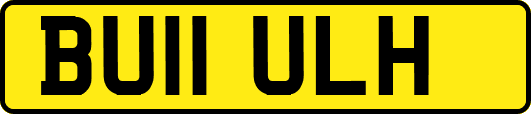 BU11 ULH